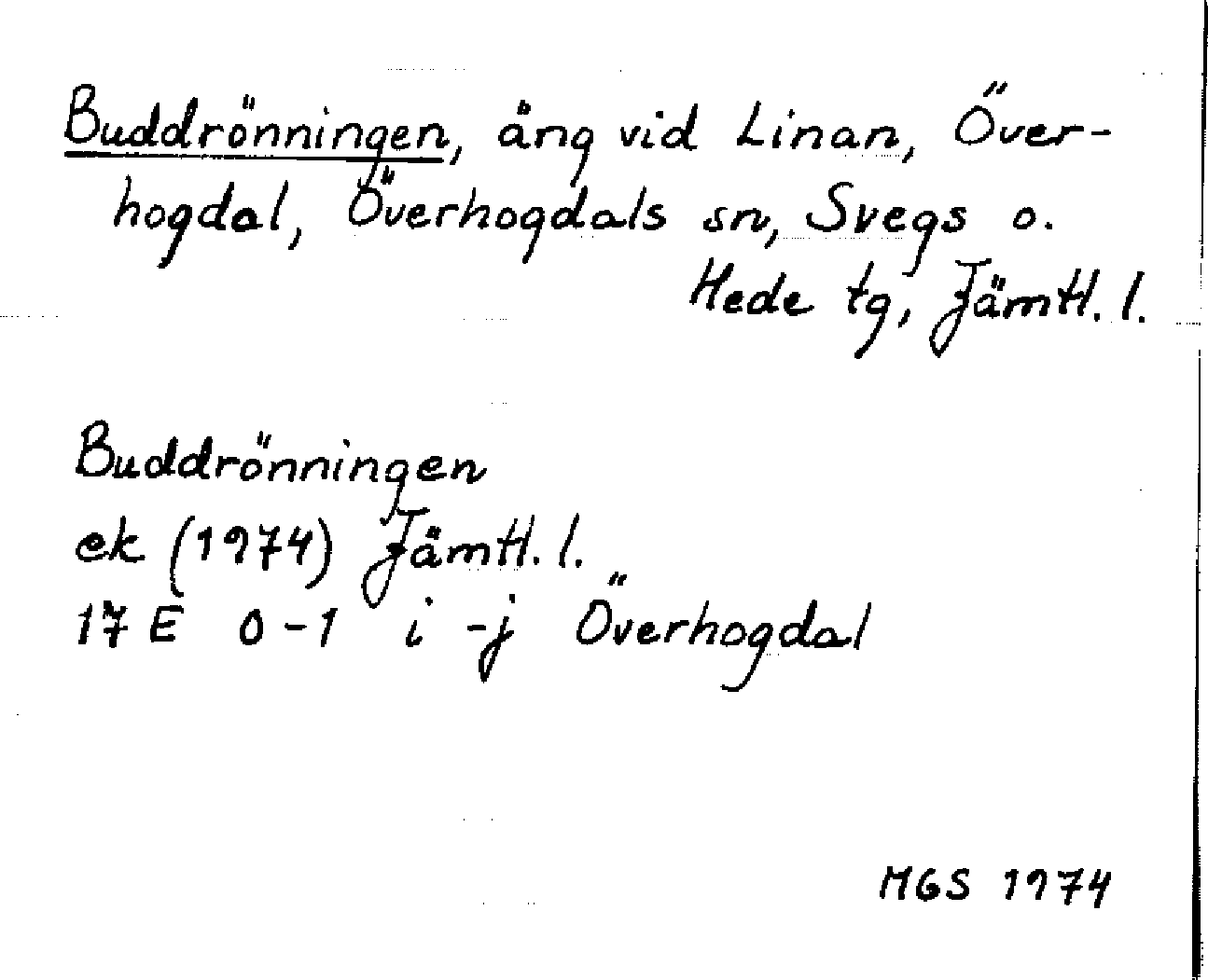 Buddrönningen, äng vid Linan, Överhogdal, Överhogdals sn, Svegs o. Hede tg, Jämtl. l.

Buddrönningen
ek (1974) Jämtl. l.
17 E 0-1 i-j Överhogdal

MGS 1974